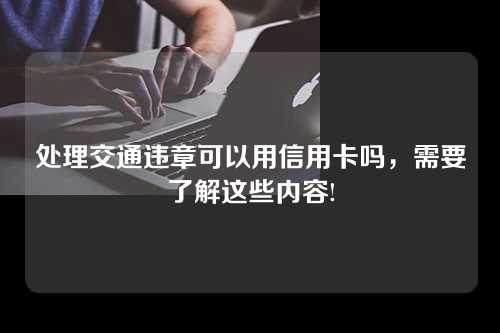 处理交通违章可以用信用卡吗，需要了解这些内容!